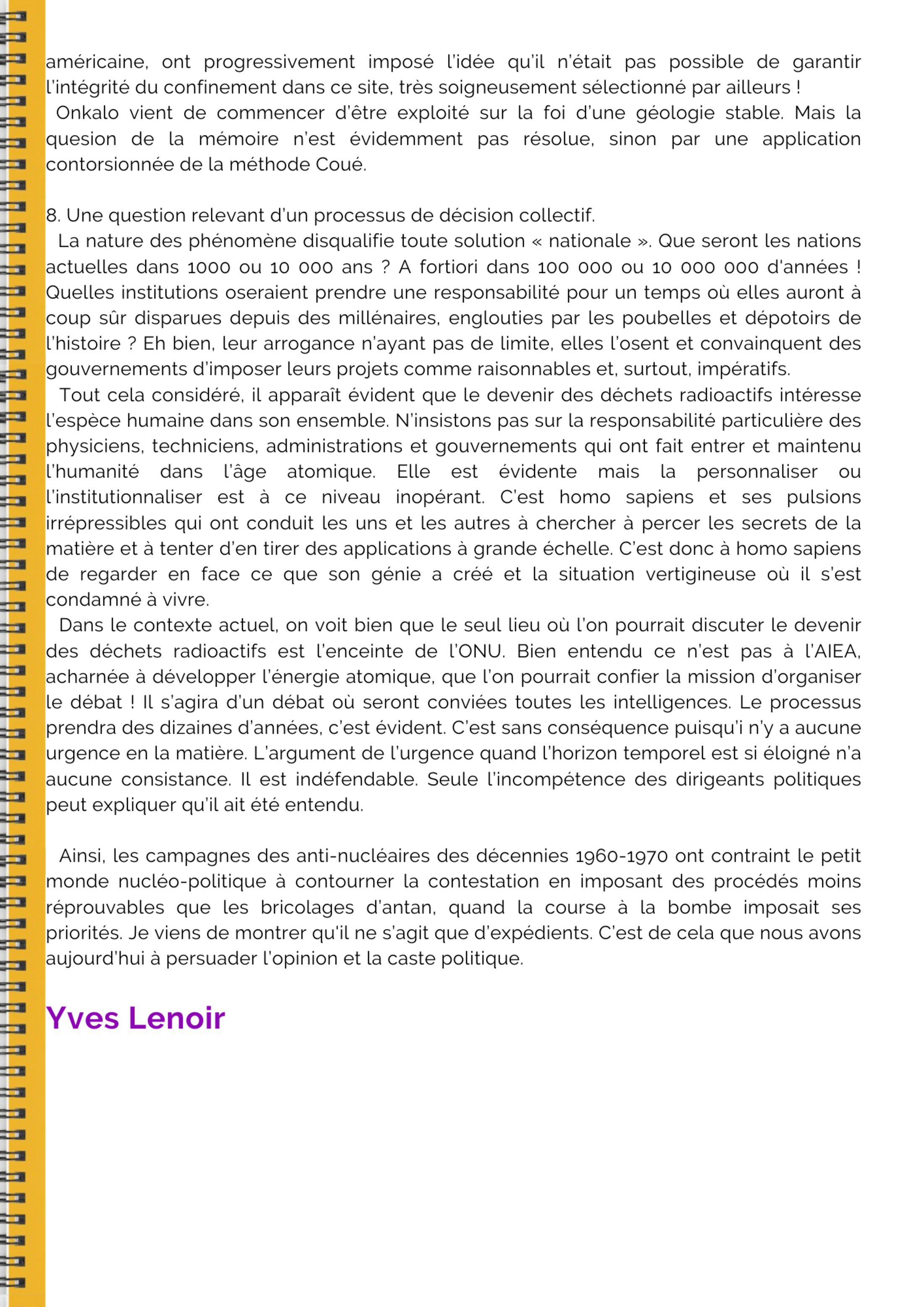 américaine, ont progressivement imposé l'idée qu'il n'était pas possible de garantir l'intégrité du confinement dans ce site, très soigneusement sélectionné par ailleurs !
Onkalo vient de commencer d'être exploité sur la foi d'une géologie stable. Mais la quesion de la mémoire n'est évidemment pas résolue, sinon par une application contorsionnée de la méthode Coué.

8. Une question relevant d'un processus de décision collectif.
La nature des phénomène disqualifie toute solution « nationale ». Que seront les nations actuelles dans 1000 ou 10 000 ans ? A fortiori dans 100 000 ou 10 000 000 d'années ! Quelles institutions oseraient prendre une responsabilité pour un temps où elles auront à coup sûr disparues depuis des millénaires, englouties par les poubelles et dépotoirs de l'histoire ? Eh bien, leur arrogance n'ayant pas de limite, elles l'osent et convainquent des gouvernements d'imposer leurs projets comme raisonnables et, surtout, impératifs.
Tout cela considéré, il apparaît évident que le devenir des déchets radioactifs intéresse l'espèce humaine dans son ensemble. N'insistons pas sur la responsabilité particulière des physiciens, techniciens, administrations et gouvernements qui ont fait entrer et maintenu l'humanité dans l'âge atomique. Elle est évidente mais la personnaliser ou l'institutionnaliser est à ce niveau inopérant. C'est homo sapiens et ses pulsions irrépressibles qui ont conduit les uns et les autres à chercher à percer les secrets de la matière et à tenter d'en tirer des applications à grande échelle. C'est donc à homo sapiens de regarder en face ce que son génie a créé et la situation vertigineuse où il s'est condamné à vivre.
Dans le contexte actuel, on voit bien que le seul lieu où l'on pourrait discuter le devenir des déchets radioactifs est l'enceinte de l'ONU. Bien entendu ce n'est pas à l'AIEA, acharnée à développer l'énergie atomique, que l'on pourrait confier la mission d'organiser le débat ! Il s'agira d'un débat où seront conviées toutes les intelligences. Le processus prendra des dizaines d'années, c'est évident. C'est sans conséquence puisqu'i n'y a aucune urgence en la matière. L'argument de l'urgence quand l'horizon temporel est si éloigné n'a aucune consistance. Il est indéfendable. Seule l'incompétence des dirigeants politiques peut expliquer qu'il ait été entendu.

Ainsi, les campagnes des anti-nucléaires des décennies 1960-1970 ont contraint le petit monde nucléo-politique à contourner la contestation en imposant des procédés moins réprouvables que les bricolages d'antan, quand la course à la bombe imposait ses priorités. Je viens de montrer qu'il ne s'agit que d'expédients. C'est de cela que nous avons aujourd'hui à persuader l'opinion et la caste politique.

Yves Lenoir